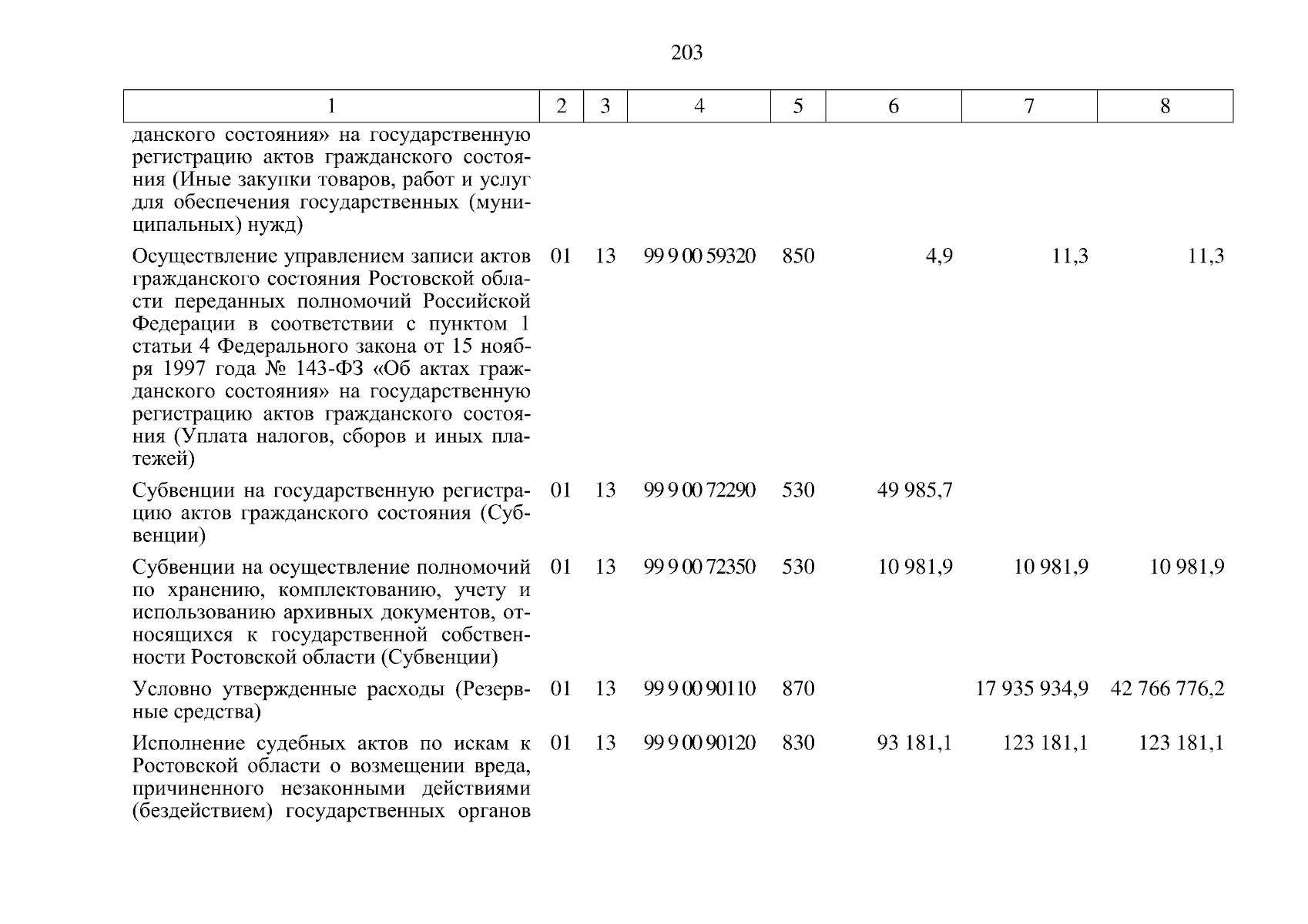 203

| 1 | 2 | 3 | 4 | 5 | 6 | 7 | 8 |
|---|---|---|---|---|---|---|---|
| данского состояния» на государственную регистрацию актов гражданского состояния (Иные закупки товаров, работ и услуг для обеспечения государственных (муниципальных) нужд) | | | | | | | |
| Осуществление управлением записи актов гражданского состояния Ростовской области переданных полномочий Российской Федерации в соответствии с пунктом 1 статьи 4 Федерального закона от 15 ноября 1997 года № 143-ФЗ «Об актах гражданского состояния» на государственную регистрацию актов гражданского состояния (Уплата налогов, сборов и иных платежей) | 01 | 13 | 99 9 00 59320 | 850 | 4,9 | 11,3 | 11,3 |
| Субвенции на государственную регистрацию актов гражданского состояния (Субвенции) | 01 | 13 | 99 9 00 72290 | 530 | 49 985,7 | | |
| Субвенции на осуществление полномочий по хранению, комплектованию, учету и использованию архивных документов, относящихся к государственной собственности Ростовской области (Субвенции) | 01 | 13 | 99 9 00 72350 | 530 | 10 981,9 | 10 981,9 | 10 981,9 |
| Условно утвержденные расходы (Резервные средства) | 01 | 13 | 99 9 00 90110 | 870 | | 17 935 934,9 | 42 766 776,2 |
| Исполнение судебных актов по искам к Ростовской области о возмещении вреда, причиненного незаконными действиями (бездействием) государственных органов | 01 | 13 | 99 9 00 90120 | 830 | 93 181,1 | 123 181,1 | 123 181,1 |